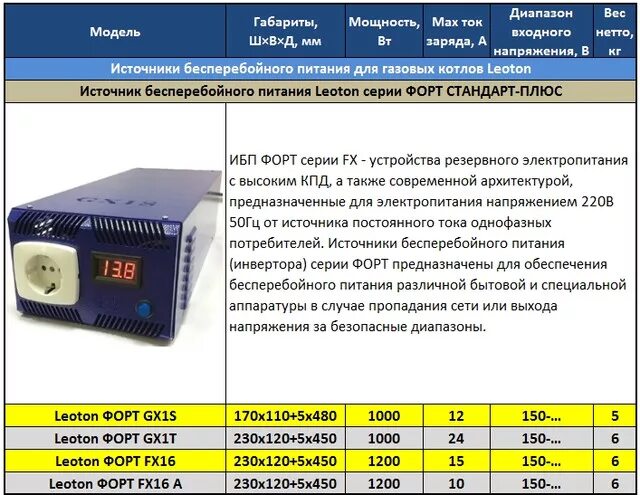 | Модель | Габариты, Ш×В×Д, мм | Мощность, Вт | Max ток заряда, А | Диапазон входного напряжения, В | Вес нетто, кг |
|---|---|---|---|---|---|
| Источники бесперебойного питания для газовых котлов Leoton | | | | | |
| Источник бесперебойного питания Leoton серии ФОРТ СТАНДАРТ-ПЛЮС | | | | | |
| GX1S 13.8 | ИБП ФОРТ серии FX - устройства резервного электропитания с высоким КПД, а также современной архитектурой, предназначенные для электропитания напряжением 220В 50Гц от источника постоянного тока однофазных потребителей. Источники бесперебойного питания (инвертора) серии ФОРТ предназначены для обеспечения бесперебойного питания различной бытовой и специальной аппаратуры в случае пропадания сети или выхода напряжения за безопасные диапазоны. | | | | |
| Leoton ФОРТ GX1S | 170x110+5x480 | 1000 | 12 | 150-... | 5 |
| Leoton ФОРТ GX1T | 230x120+5x450 | 1000 | 24 | 150-... | 6 |
| Leoton ФОРТ FX16 | 230x120+5x450 | 1200 | 15 | 150-... | 6 |
| Leoton ФОРТ FX16 A | 230x120+5x450 | 1200 | 10 | 150-... | 6 |